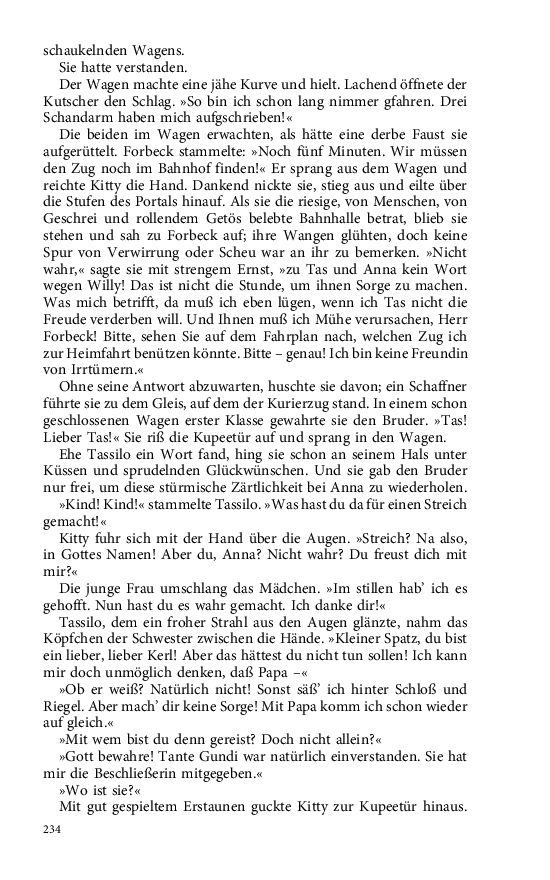 schaukelnden Wagens.

Sie hatte verstanden.

Der Wagen machte eine jähe Kurve und hielt. Lachend öffnete der Kutscher den Schlag. »So bin ich schon lang nimmer gfahren. Drei Schandarm haben mich aufgschrieben!«

Die beiden im Wagen erwachten, als hätte eine derbe Faust sie aufgerüttelt. Forbeck stammelte: »Noch fünf Minuten. Wir müssen den Zug noch im Bahnhof finden!« Er sprang aus dem Wagen und reichte Kitty die Hand. Dankend nickte sie, stieg aus und eilte über die Stufen des Portals hinauf. Als sie die riesige, von Menschen, von Geschrei und rollendem Getös belebte Bahnhalle betrat, blieb sie stehen und sah zu Forbeck auf; ihre Wangen glühten, doch keine Spur von Verwirrung oder Scheu war an ihr zu bemerken. »Nicht wahr,« sagte sie mit strengem Ernst, »zu Tas und Anna kein Wort wegen Willy! Das ist nicht die Stunde, um ihnen Sorge zu machen. Was mich betrifft, da muß ich eben lügen, wenn ich Tas nicht die Freude verderben will. Und Ihnen muß ich Mühe verursachen, Herr Forbeck! Bitte, sehen Sie auf dem Fahrplan nach, welchen Zug ich zur Heimfahrt benützen könnte. Bitte – genau! Ich bin keine Freundin von Irrtümern.«

Ohne seine Antwort abzuwarten, huschte sie davon; ein Schaffner führte sie zu dem Gleis, auf dem der Kurierzug stand. In einem schon geschlossenen Wagen erster Klasse gewahrte sie den Bruder. »Tas! Lieber Tas!« Sie riß die Kupeetür auf und sprang in den Wagen.

Ehe Tassilo ein Wort fand, hing sie schon an seinem Hals unter Küssen und sprudelnden Glückwünschen. Und sie gab den Bruder nur frei, um diese stürmische Zärtlichkeit bei Anna zu wiederholen.

»Kind! Kind!« stammelte Tassilo. »Was hast du da für einen Streich gemacht!«

Kitty fuhr sich mit der Hand über die Augen. »Streich? Na also, in Gottes Namen! Aber du, Anna? Nicht wahr? Du freust dich mit mir?«

Die junge Frau umschlang das Mädchen. »Im stillen hab' ich es gehofft. Nun hast du es wahr gemacht. Ich danke dir!«

Tassilo, dem ein froher Strahl aus den Augen glänzte, nahm das Köpfchen der Schwester zwischen die Hände. »Kleiner Spatz, du bist ein lieber, lieber Kerl! Aber das hättest du nicht tun sollen! Ich kann mir doch unmöglich denken, daß Papa –«

»Ob er weiß? Natürlich nicht! Sonst säß' ich hinter Schloß und Riegel. Aber mach' dir keine Sorge! Mit Papa komm ich schon wieder auf gleich.«

»Mit wem bist du denn gereist? Doch nicht allein?«

»Gott bewahre! Tante Gundi war natürlich einverstanden. Sie hat mir die Beschließerin mitgegeben.«

»Wo ist sie?«

Mit gut gespieltem Erstaunen guckte Kitty zur Kupeetür hinaus.

234